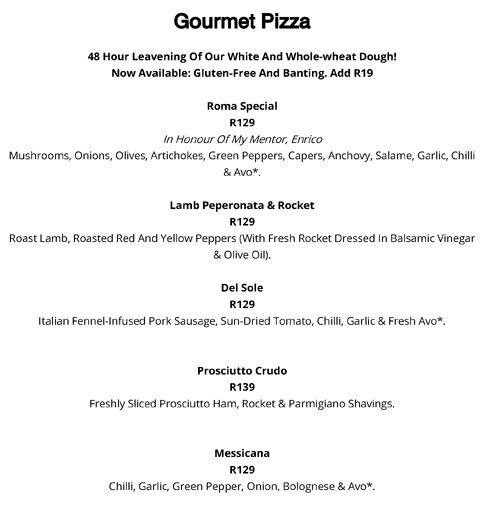 Gourmet Pizza

48 Hour Leavening Of Our White And Whole-wheat Dough!
Now Available: Gluten-Free And Banting. Add R19

Roma Special
R129
In Honour Of My Mentor, Enrico
Mushrooms, Onions, Olives, Artichokes, Green Peppers, Capers, Anchovy, Salame, Garlic, Chilli & Avo*.

Lamb Peperonata & Rocket
R129
Roast Lamb, Roasted Red And Yellow Peppers (With Fresh Rocket Dressed In Balsamic Vinegar & Olive Oil).

Del Sole
R129
Italian Fennel-Infused Pork Sausage, Sun-Dried Tomato, Chilli, Garlic & Fresh Avo*.

Prosciutto Crudo
R139
Freshly Sliced Prosciutto Ham, Rocket & Parmigiano Shavings.

Messicana
R129
Chilli, Garlic, Green Pepper, Onion, Bolognese & Avo*.